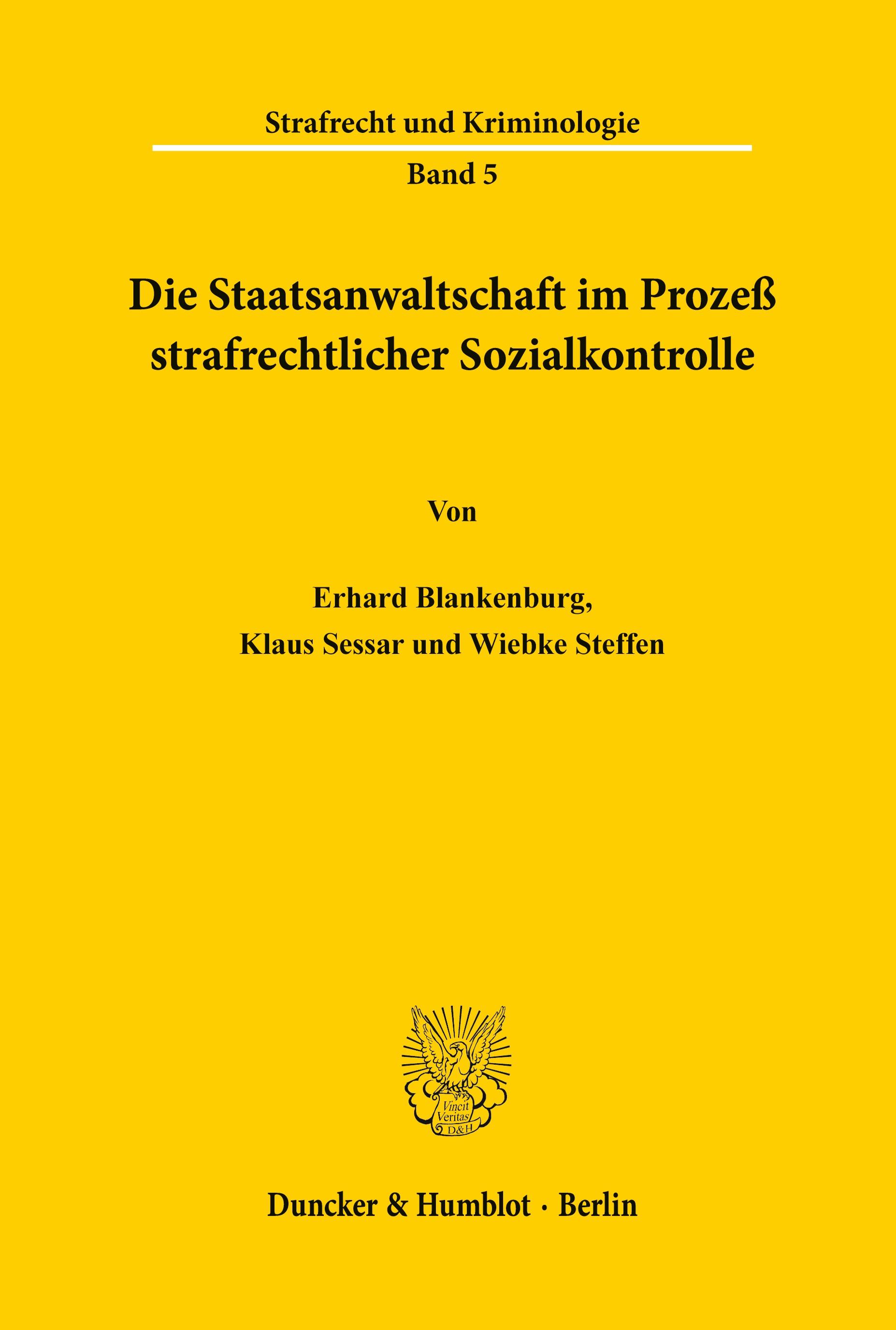 Strafrecht und Kriminologie

Band 5

Die Staatsanwaltschaft im Prozeß strafrechtlicher Sozialkontrolle

Von

Erhard Blankenburg, Klaus Sessar und Wiebke Steffen

Vincit Veritas D&H

Duncker & Humblot · Berlin